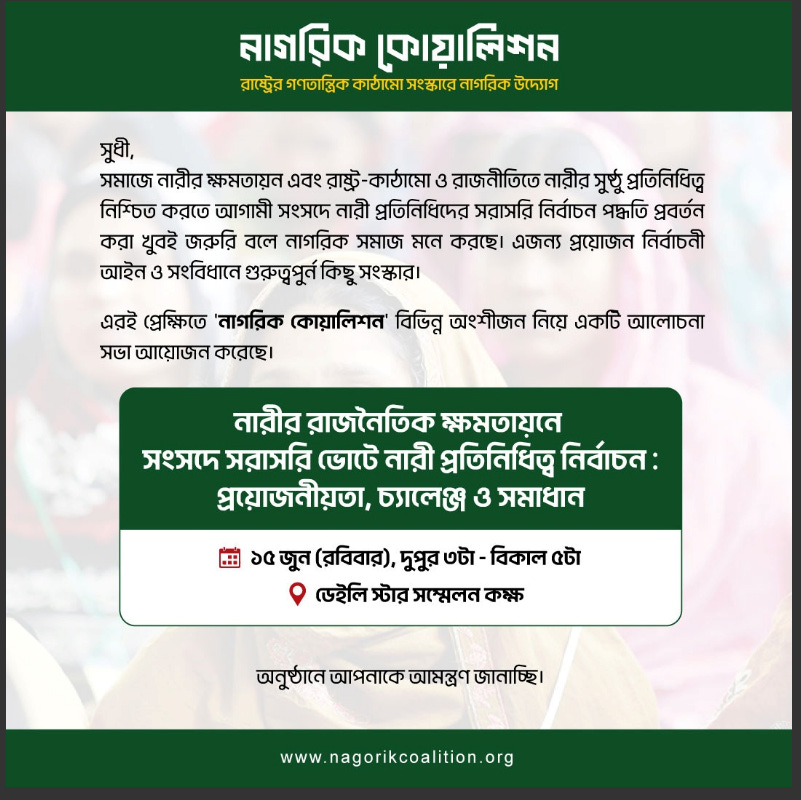 নাগরিক কোয়ালিশন
রাষ্ট্রের গণতান্ত্রিক কাঠামো সংস্কারে নাগরিক উদ্যোগ

সুধী,
সমাজে নারীর ক্ষমতায়ন এবং রাষ্ট্র-কাঠামো ও রাজনীতিতে নারীর সুষ্ঠু প্রতিনিধিত্ব নিশ্চিত করতে আগামী সংসদে নারী প্রতিনিধিদের সরাসরি নির্বাচন পদ্ধতি প্রবর্তন করা খুবই জরুরি বলে নাগরিক সমাজ মনে করছে। এজন্য প্রয়োজন নির্বাচনী আইন ও সংবিধানে গুরুত্বপুর্ন কিছু সংস্কার।

এরই প্রেক্ষিতে 'নাগরিক কোয়ালিশন' বিভিন্ন অংশীজন নিয়ে একটি আলোচনা সভা আয়োজন করেছে।

নারীর রাজনৈতিক ক্ষমতায়নে
সংসদে সরাসরি ভোটে নারী প্রতিনিধিত্ব নির্বাচন :
প্রয়োজনীয়তা, চ্যালেঞ্জ ও সমাধান

১৫ জুন (রবিবার), দুপুর ৩টা - বিকাল ৫টা
ডেইলি স্টার সম্মেলন কক্ষ

অনুষ্ঠানে আপনাকে আমন্ত্রণ জানাচ্ছি।

www.nagorikcoalition.org